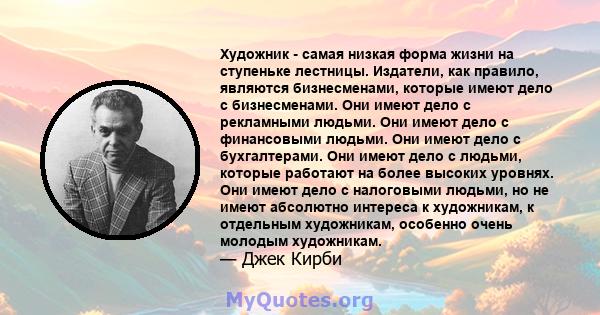 Художник - самая низкая форма жизни на ступеньке лестницы. Издатели, как правило, являются бизнесменами, которые имеют дело с бизнесменами. Они имеют дело с рекламными людьми. Они имеют дело с финансовыми людьми. Они имеют дело с бухгалтерами. Они имеют дело с людьми, которые работают на более высоких уровнях. Они имеют дело с налоговыми людьми, но не имеют абсолютно интереса к художникам, к отдельным художникам, особенно очень молодым художникам.
— Джек Кирби

MyQuotes.org